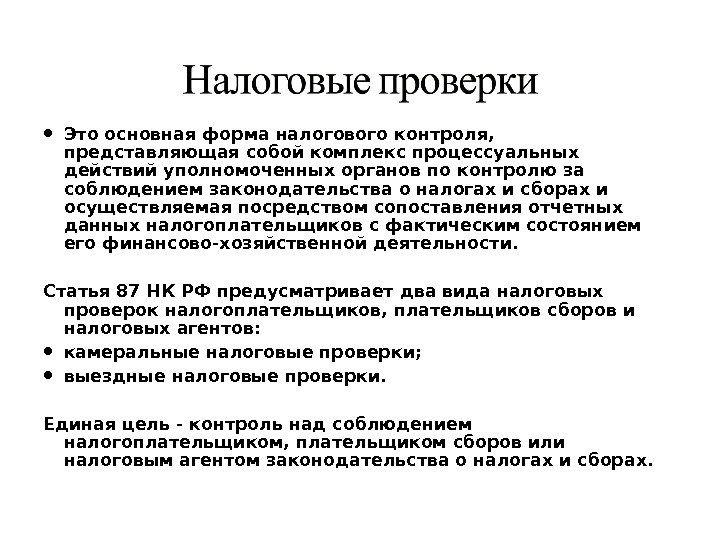 Налоговые проверки

• Это основная форма налогового контроля, представляющая собой комплекс процессуальных действий уполномоченных органов по контролю за соблюдением законодательства о налогах и сборах и осуществляемая посредством сопоставления отчетных данных налогоплательщиков с фактическим состоянием его финансово-хозяйственной деятельности.

Статья 87 НК РФ предусматривает два вида налоговых проверок налогоплательщиков, плательщиков сборов и налоговых агентов:

• камеральные налоговые проверки;

• выездные налоговые проверки.

Единая цель - контроль над соблюдением налогоплательщиком, плательщиком сборов или налоговым агентом законодательства о налогах и сборах.